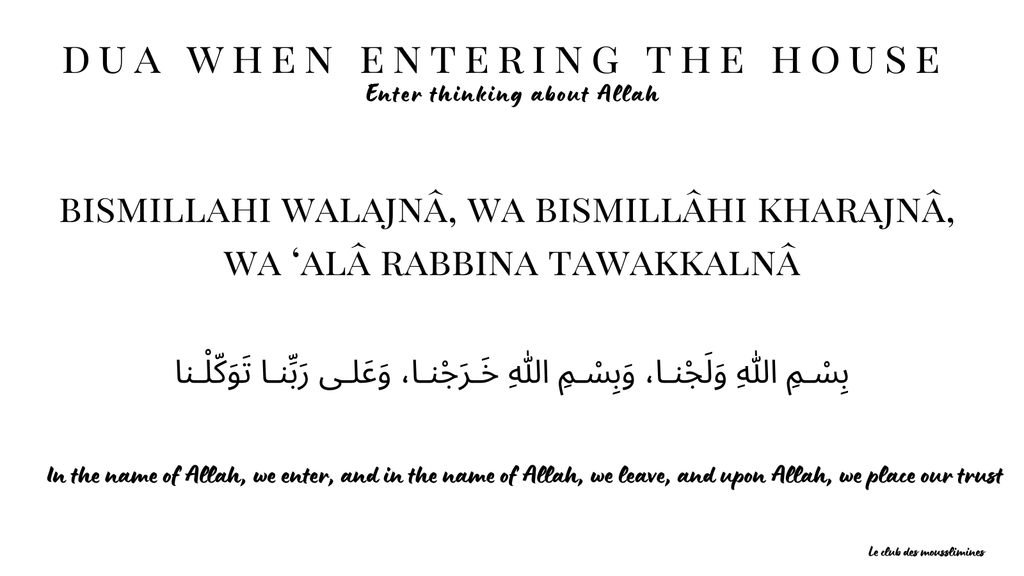 DUA WHEN ENTERING THE HOUSE
Enter thinking about Allah

BISMILLAHI WALAJNÂ, WA BISMILLÂHI KHARAJNÂ, WA 'ALÂ RABBINA TAWAKKALNÂ

بِسْـمِ اللّهِ وَلَجْنـا، وَبِسْـمِ اللّهِ خَـرَجْنـا، وَعَلـى رَبِّنـا تَوَكّلْـنا

In the name of Allah, we enter, and in the name of Allah, we leave, and upon Allah, we place our trust

Le club des mousslimines